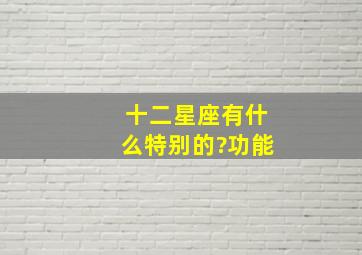 十二星座有什么特别的?功能